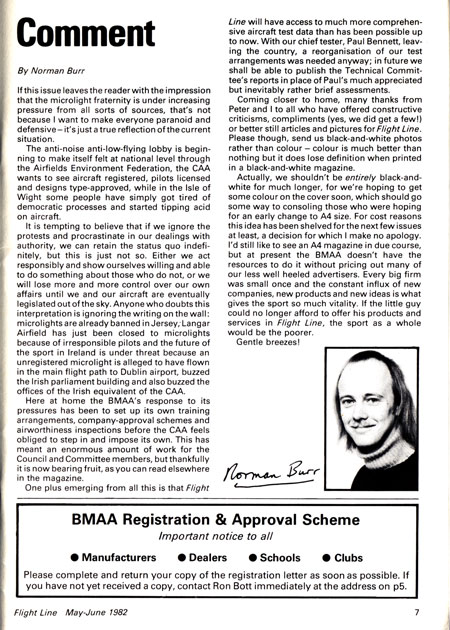 Comment

By Norman Burr

If this issue leaves the reader with the impression that the microlight fraternity is under increasing pressure from all sorts of sources, that's not because I want to make everyone paranoid and defensive – it's just a true reflection of the current situation.

The anti-noise anti-low-flying lobby is beginning to make itself felt at national level through the Airfields Environment Federation, the CAA wants to see aircraft registered, pilots licensed and designs type-approved, while in the Isle of Wight some people have simply got tired of democratic processes and started tipping acid on aircraft.

It is tempting to believe that if we ignore the protests and procrastinate in our dealings with authority, we can retain the status quo indefinitely, but this is just not so. Either we act responsibly and show ourselves willing and able to do something about those who do not, or we will lose more and more control over our own affairs until we and our aircraft are eventually legislated out of the sky. Anyone who doubts this interpretation is ignoring the writing on the wall: microlights are already banned in Jersey, Langar Airfield has just been closed to microlights because of irresponsible pilots and the future of the sport in Ireland is under threat because an unregistered microlight is alleged to have flown in the main flight path to Dublin airport, buzzed the Irish parliament building and also buzzed the offices of the Irish equivalent of the CAA.

Here at home the BMAA's response to its pressures has been to set up its own training arrangements, company-approval schemes and airworthiness inspections before the CAA feels obliged to step in and impose its own. This has meant an enormous amount of work for the Council and Committee members, but thankfully it is now bearing fruit, as you can read elsewhere in the magazine.

One plus emerging from all this is that Flight Line will have access to much more comprehensive aircraft test data than has been possible up to now. With our chief tester, Paul Bennett, leaving the country, a reorganisation of our test arrangements was needed anyway; in future we shall be able to publish the Technical Committee's reports in place of Paul's much appreciated but inevitably rather brief assessments.

Coming closer to home, many thanks from Peter and I to all who have offered constructive criticisms, compliments (yes, we did get a few!) or better still articles and pictures for Flight Line. Please though, send us black-and-white photos rather than colour – colour is much better than nothing but it does lose definition when printed in a black-and-white magazine.

Actually, we shouldn't be entirely black-and-white for much longer, for we're hoping to get some colour on the cover soon, which should go some way to consoling those who were hoping for an early change to A4 size. For cost reasons this idea has been shelved for the next few issues at least, a decision for which I make no apology. I'd still like to see an A4 magazine in due course, but at present the BMAA doesn't have the resources to do it without pricing out many of our less well heeled advertisers. Every big firm was small once and the constant influx of new companies, new products and new ideas is what gives the sport so much vitality. If the little guy could no longer afford to offer his products and services in Flight Line, the sport as a whole would be the poorer.

Gentle breezes!

Norman Burr

BMAA Registration & Approval Scheme
Important notice to all
● Manufacturers ● Dealers ● Schools ● Clubs
Please complete and return your copy of the registration letter as soon as possible. If you have not yet received a copy, contact Ron Bott immediately at the address on p5.

Flight Line May-June 1982 7